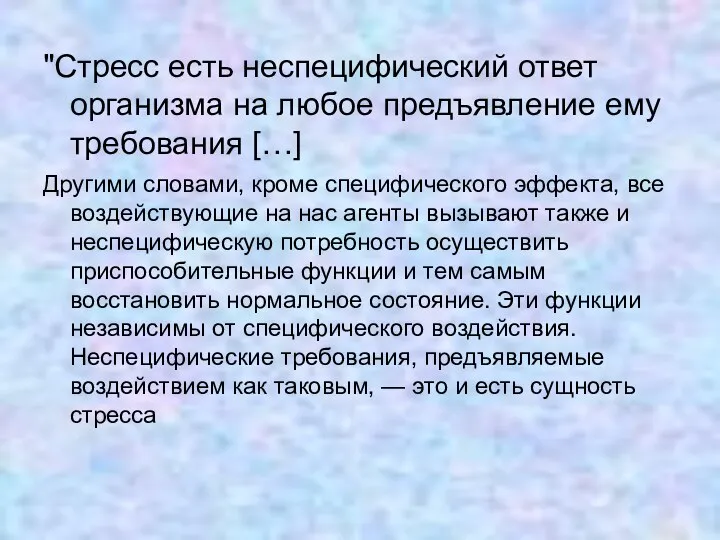 "Стресс есть неспецифический ответ организма на любое предъявление ему требования […]

Другими словами, кроме специфического эффекта, все воздействующие на нас агенты вызывают также и неспецифическую потребность осуществить приспособительные функции и тем самым восстановить нормальное состояние. Эти функции независимы от специфического воздействия. Неспецифические требования, предъявляемые воздействием как таковым, — это и есть сущность стресса